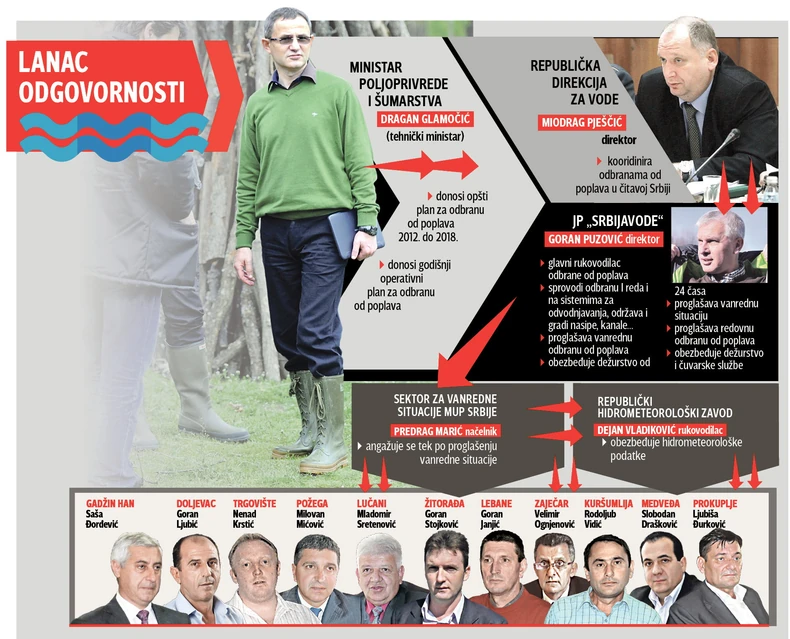 LANAC ODGOVORNOSTI

MINISTAR POLJOPRIVREDE I ŠUMARSTVA
DRAGAN GLAMOČIĆ
(tehnički ministar)

donosi opšti plan za odbranu od poplava 2012. do 2018.

donosi godišnji operativni plan za odbranu od poplava

REPUBLIČKA DIREKCIJA ZA VODE
MIODRAG PJEŠČIĆ
direktor

kooridinira odbranama od poplava u čitavoj Srbiji

JP „SRBIJAVODE"
GORAN PUZOVIĆ direktor

glavni rukovodilac odbrane od poplava
sprovodi odbranu I reda i na sistemima za odvodnjavanja, održava i gradi nasipe, kanale...
proglašava vanrednu odbranu od poplava
obezbeđuje dežurstvo od

24 časa
proglašava vanrednu situaciju
proglašava redovnu odbranu od poplava
obezbeđuje dežurstvo i čuvarske službe

SEKTOR ZA VANREDNE SITUACIJE MUP SRBIJE
PREDRAG MARIĆ načelnik
angažuje se tek po proglašenju vanredne situacije

REPUBLIČKI HIDROMETEOROLOŠKI ZAVOD
DEJAN VLADIKOVIĆ rukovodilac
obezbeđuje hidrometeorološke podatke

GADŽIN HAN
Saša Đorđević

DOLJEVAC
Goran Ljubić

TRGOVIŠTE
Nenad Krstić

POŽEGA
Milovan Mićović

LUČANI
Mladomir Sretenović

ŽITORAĐA
Goran Stojković

LEBANE
Goran Janjić

ZAJEČAR
Velimir Ognjenović

KURŠUMLIJA
Rodoljub Vidić

MEDVEĐA
Slobodan Drašković

PROKUPLJE
Ljubiša Đurković